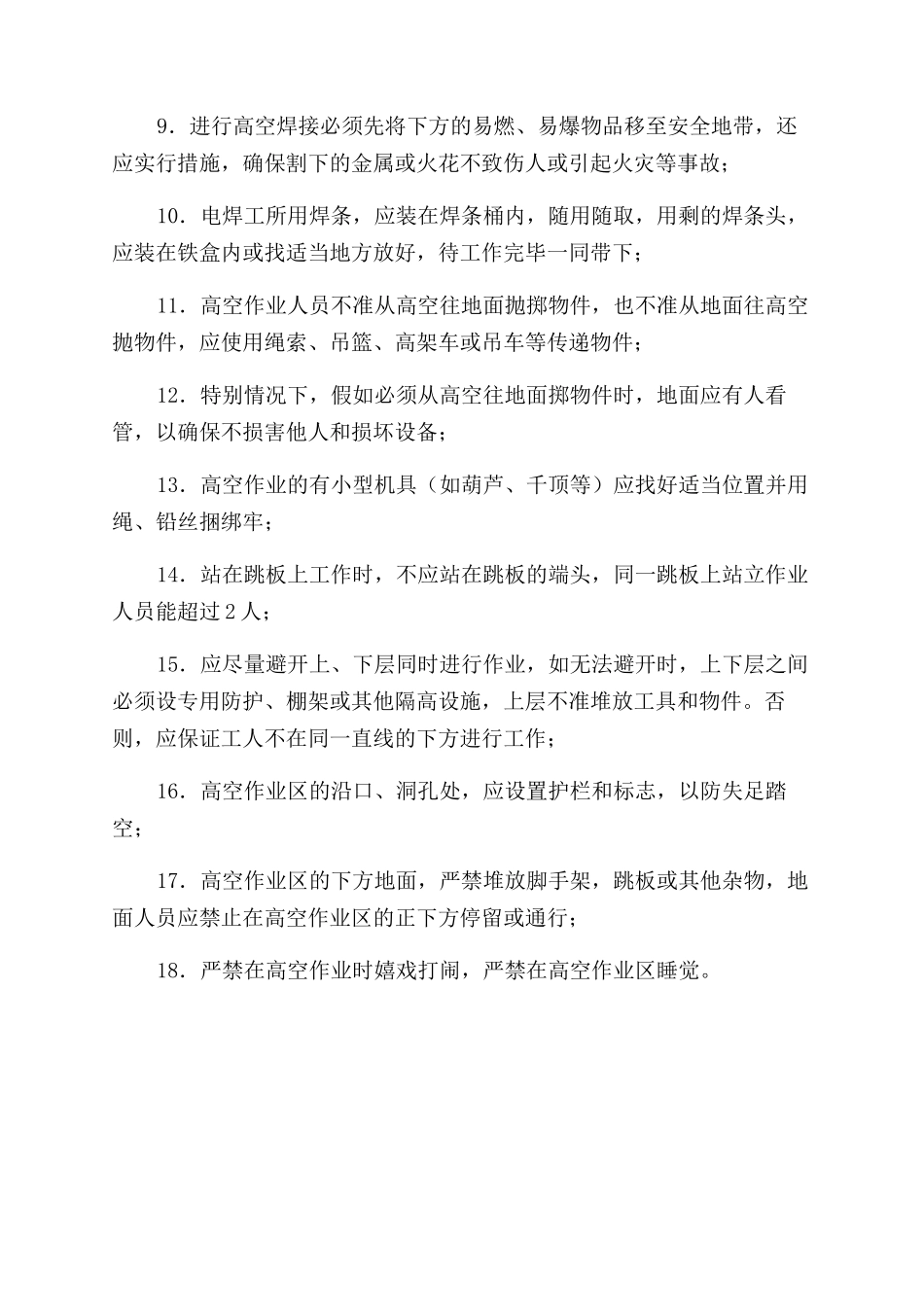 9．进行高空焊接必须先将下方的易燃、易爆物品移至安全地带，还应实行措施，确保割下的金属或火花不致伤人或引起火灾等事故；

10．电焊工所用焊条，应装在焊条桶内，随用随取，用剩的焊条头，应装在铁盒内或找适当地方放好，待工作完毕一同带下；

11．高空作业人员不准从高空往地面抛掷物件，也不准从地面往高空抛物件，应使用绳索、吊篮、高架车或吊车等传递物件；

12．特别情况下，假如必须从高空往地面掷物件时，地面应有人看管，以确保不损害他人和损坏设备；

13．高空作业的有小型机具（如葫芦、千顶等）应找好适当位置并用绳、铅丝捆绑牢；

14．站在跳板上工作时，不应站在跳板的端头，同一跳板上站立作业人员能超过2人；

15．应尽量避开上、下层同时进行作业，如无法避开时，上下层之间必须设专用防护、棚架或其他隔高设施，上层不准堆放工具和物件。否则，应保证工人不在同一直线的下方进行工作；

16．高空作业区的沿口、洞孔处，应设置护栏和标志，以防失足踏空；

17．高空作业区的下方地面，严禁堆放脚手架，跳板或其他杂物，地面人员应禁止在高空作业区的正下方停留或通行；

18．严禁在高空作业时嬉戏打闹，严禁在高空作业区睡觉。